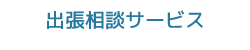 出張相談サービス